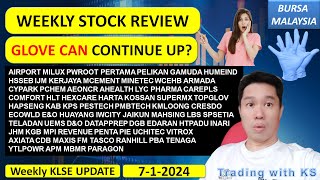 WEEKLY STOCK REVIEW

GLOVE CAN CONTINUE UP?

BURSA MALAYSIA

AIRPORT MILUX PWROOT PERTAMA PELIKAN GAMUDA HUMEIND HSSEB IJM KERJAYA MCEMENT MINETEC WCEHB ARMADA CYPARK PCHEM AEONCR AHEALTH LYC PHARMA CAREPLS COMFORT HLT HEXCARE HARTA KOSSAN SUPERMX TOPGLOV HAPSENG KAB KPS PESTECH PMBTECH KMLOONG CRESDO ECOWLD E&O HUAYANG IWCITY JAIKUN MAHSING LBS SPSETIA TELADAN UEMS D&O DATAPPREP DGB EDARAN HTPADU INARI JHM KGB MPI REVENUE PENTA PIE UCHITEC VITROX AXIATA CDB MAXIS FM TASCO RANHILL PBA TENAGA YTLPOWR APM MBMR PARAGON

Weekly KLSE UPDATE

7-1-2024

Trading with KS